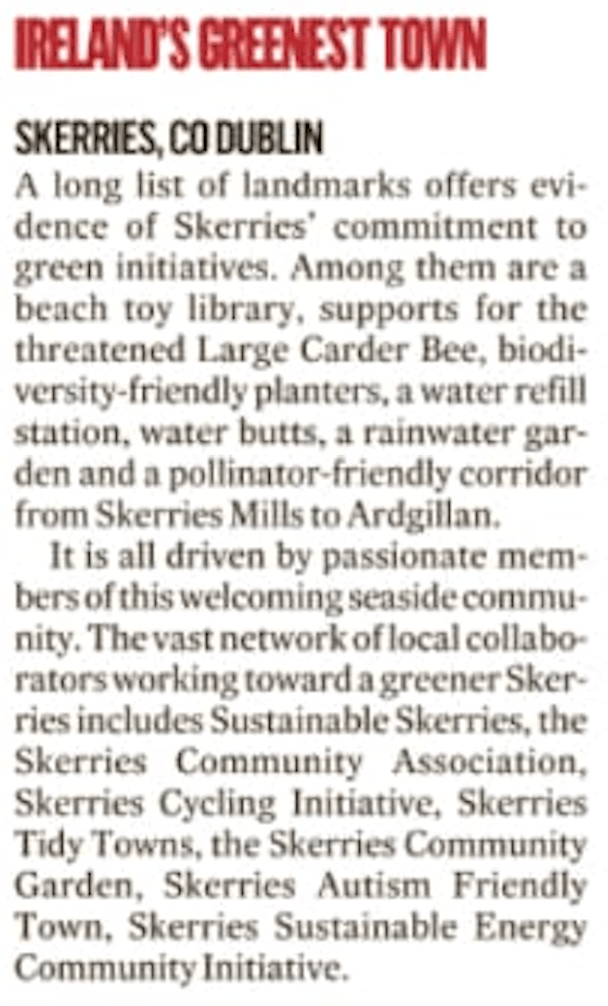 IRELAND'S GREENEST TOWN

SKERRIES, CO DUBLIN

A long list of landmarks offers evidence of Skerries' commitment to green initiatives. Among them are a beach toy library, supports for the threatened Large Carder Bee, biodiversity-friendly planters, a water refill station, water butts, a rainwater garden and a pollinator-friendly corridor from Skerries Mills to Ardgillan.

It is all driven by passionate members of this welcoming seaside community. The vast network of local collaborators working toward a greener Skerries includes Sustainable Skerries, the Skerries Community Association, Skerries Cycling Initiative, Skerries Tidy Towns, the Skerries Community Garden, Skerries Autism Friendly Town, Skerries Sustainable Energy Community Initiative.